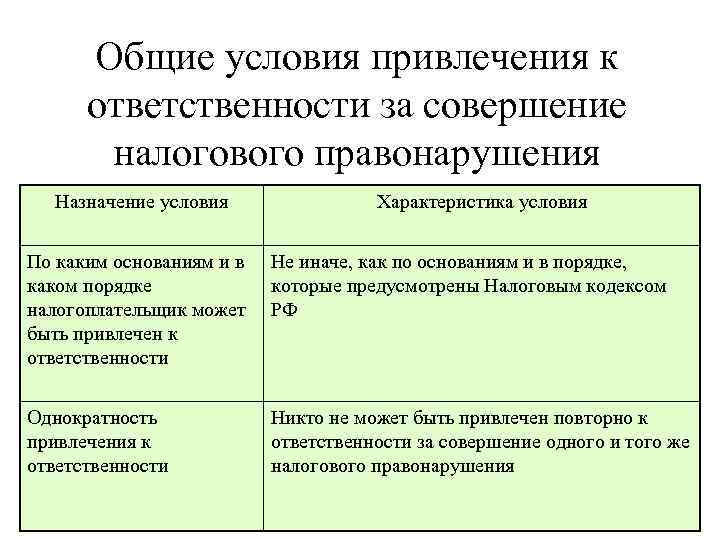 Общие условия привлечения к ответственности за совершение налогового правонарушения

| Назначение условия | Характеристика условия |
|---|---|
| По каким основаниям и в каком порядке налогоплательщик может быть привлечен к ответственности | Не иначе, как по основаниям и в порядке, которые предусмотрены Налоговым кодексом РФ |
| Однократность привлечения к ответственности | Никто не может быть привлечен повторно к ответственности за совершение одного и того же налогового правонарушения |